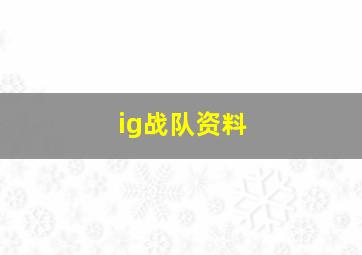 ig战队资料